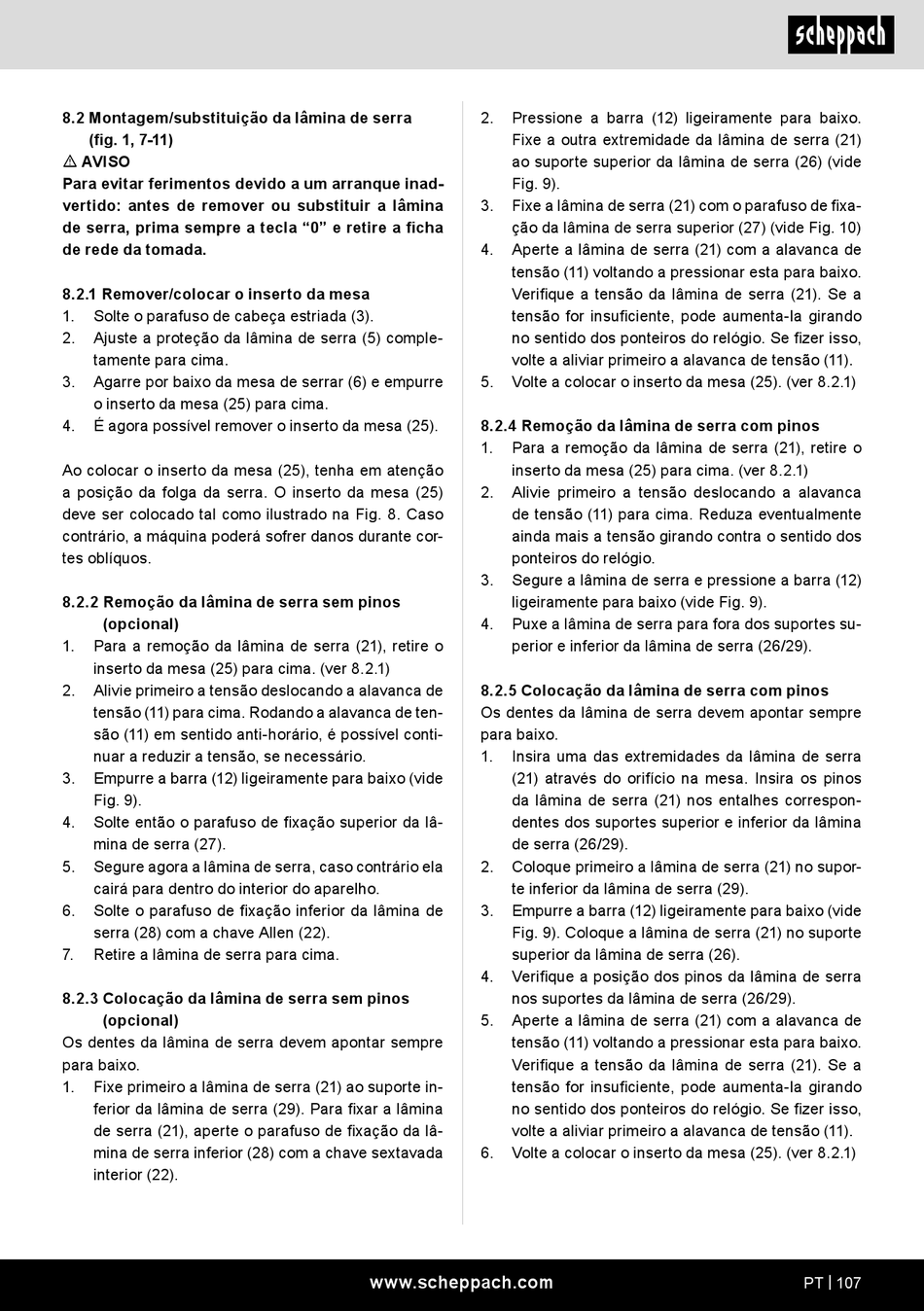 scheppach

8.2 Montagem/substituição da lâmina de serra (fig. 1, 7-11)
⚠ AVISO
Para evitar ferimentos devido a um arranque inadvertido: antes de remover ou substituir a lâmina de serra, prima sempre a tecla “0” e retire a ficha de rede da tomada.

8.2.1 Remover/colocar o inserto da mesa
1. Solte o parafuso de cabeça estriada (3).
2. Ajuste a proteção da lâmina de serra (5) completamente para cima.
3. Agarre por baixo da mesa de serrar (6) e empurre o inserto da mesa (25) para cima.
4. É agora possível remover o inserto da mesa (25).

Ao colocar o inserto da mesa (25), tenha em atenção a posição da folga da serra. O inserto da mesa (25) deve ser colocado tal como ilustrado na Fig. 8. Caso contrário, a máquina poderá sofrer danos durante cortes oblíquos.

8.2.2 Remoção da lâmina de serra sem pinos (opcional)
1. Para a remoção da lâmina de serra (21), retire o inserto da mesa (25) para cima. (ver 8.2.1)
2. Alivie primeiro a tensão deslocando a alavanca de tensão (11) para cima. Rodando a alavanca de tensão (11) em sentido anti-horário, é possível continuar a reduzir a tensão, se necessário.
3. Empurre a barra (12) ligeiramente para baixo (vide Fig. 9).
4. Solte então o parafuso de fixação superior da lâmina de serra (27).
5. Segure agora a lâmina de serra, caso contrário ela cairá para dentro do interior do aparelho.
6. Solte o parafuso de fixação inferior da lâmina de serra (28) com a chave Allen (22).
7. Retire a lâmina de serra para cima.

8.2.3 Colocação da lâmina de serra sem pinos (opcional)
Os dentes da lâmina de serra devem apontar sempre para baixo.
1. Fixe primeiro a lâmina de serra (21) ao suporte inferior da lâmina de serra (29). Para fixar a lâmina de serra (21), aperte o parafuso de fixação da lâmina de serra inferior (28) com a chave sextavada interior (22).
2. Pressione a barra (12) ligeiramente para baixo. Fixe a outra extremidade da lâmina de serra (21) ao suporte superior da lâmina de serra (26) (vide Fig. 9).
3. Fixe a lâmina de serra (21) com o parafuso de fixação da lâmina de serra superior (27) (vide Fig. 10)
4. Aperte a lâmina de serra (21) com a alavanca de tensão (11) voltando a pressionar esta para baixo. Verifique a tensão da lâmina de serra (21). Se a tensão for insuficiente, pode aumenta-la girando no sentido dos ponteiros do relógio. Se fizer isso, volte a aliviar primeiro a alavanca de tensão (11).
5. Volte a colocar o inserto da mesa (25). (ver 8.2.1)

8.2.4 Remoção da lâmina de serra com pinos
1. Para a remoção da lâmina de serra (21), retire o inserto da mesa (25) para cima. (ver 8.2.1)
2. Alivie primeiro a tensão deslocando a alavanca de tensão (11) para cima. Reduza eventualmente ainda mais a tensão girando contra o sentido dos ponteiros do relógio.
3. Segure a lâmina de serra e pressione a barra (12) ligeiramente para baixo (vide Fig. 9).
4. Puxe a lâmina de serra para fora dos suportes superior e inferior da lâmina de serra (26/29).

8.2.5 Colocação da lâmina de serra com pinos
Os dentes da lâmina de serra devem apontar sempre para baixo.
1. Insira uma das extremidades da lâmina de serra (21) através do orifício na mesa. Insira os pinos da lâmina de serra (21) nos entalhes correspondentes dos suportes superior e inferior da lâmina de serra (26/29).
2. Coloque primeiro a lâmina de serra (21) no suporte inferior da lâmina de serra (29).
3. Empurre a barra (12) ligeiramente para baixo (vide Fig. 9). Coloque a lâmina de serra (21) no suporte superior da lâmina de serra (26).
4. Verifique a posição dos pinos da lâmina de serra nos suportes da lâmina de serra (26/29).
5. Aperte a lâmina de serra (21) com a alavanca de tensão (11) voltando a pressionar esta para baixo. Verifique a tensão da lâmina de serra (21). Se a tensão for insuficiente, pode aumenta-la girando no sentido dos ponteiros do relógio. Se fizer isso, volte a aliviar primeiro a alavanca de tensão (11).
6. Volte a colocar o inserto da mesa (25). (ver 8.2.1)

www.scheppach.com
PT | 107